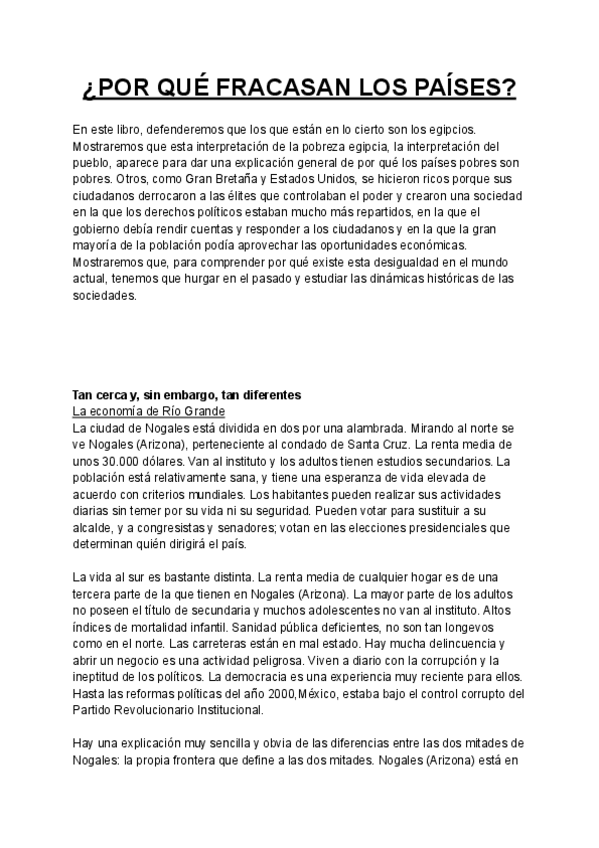 ¿POR QUÉ FRACASAN LOS PAÍSES?

En este libro, defenderemos que los que están en lo cierto son los egipcios. Mostraremos que esta interpretación de la pobreza egipcia, la interpretación del pueblo, aparece para dar una explicación general de por qué los países pobres son pobres. Otros, como Gran Bretaña y Estados Unidos, se hicieron ricos porque sus ciudadanos derrocaron a las élites que controlaban el poder y crearon una sociedad en la que los derechos políticos estaban mucho más repartidos, en la que el gobierno debía rendir cuentas y responder a los ciudadanos y en la que la gran mayoría de la población podía aprovechar las oportunidades económicas. Mostraremos que, para comprender por qué existe esta desigualdad en el mundo actual, tenemos que hurgar en el pasado y estudiar las dinámicas históricas de las sociedades.

Tan cerca y, sin embargo, tan diferentes
La economía de Río Grande
La ciudad de Nogales está dividida en dos por una alambrada. Mirando al norte se ve Nogales (Arizona), perteneciente al condado de Santa Cruz. La renta media de unos 30.000 dólares. Van al instituto y los adultos tienen estudios secundarios. La población está relativamente sana, y tiene una esperanza de vida elevada de acuerdo con criterios mundiales. Los habitantes pueden realizar sus actividades diarias sin temer por su vida ni su seguridad. Pueden votar para sustituir a su alcalde, y a congresistas y senadores; votan en las elecciones presidenciales que determinan quién dirigirá el país.

La vida al sur es bastante distinta. La renta media de cualquier hogar es de una tercera parte de la que tienen en Nogales (Arizona). La mayor parte de los adultos no poseen el título de secundaria y muchos adolescentes no van al instituto. Altos índices de mortalidad infantil. Sanidad pública deficientes, no son tan longevos como en el norte. Las carreteras están en mal estado. Hay mucha delincuencia y abrir un negocio es una actividad peligrosa. Viven a diario con la corrupción y la ineptitud de los políticos. La democracia es una experiencia muy reciente para ellos. Hasta las reformas políticas del año 2000,México, estaba bajo el control corrupto del Partido Revolucionario Institucional.

Hay una explicación muy sencilla y obvia de las diferencias entre las dos mitades de Nogales: la propia frontera que define a las dos mitades. Nogales (Arizona) está en